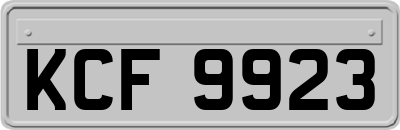 KCF 9923